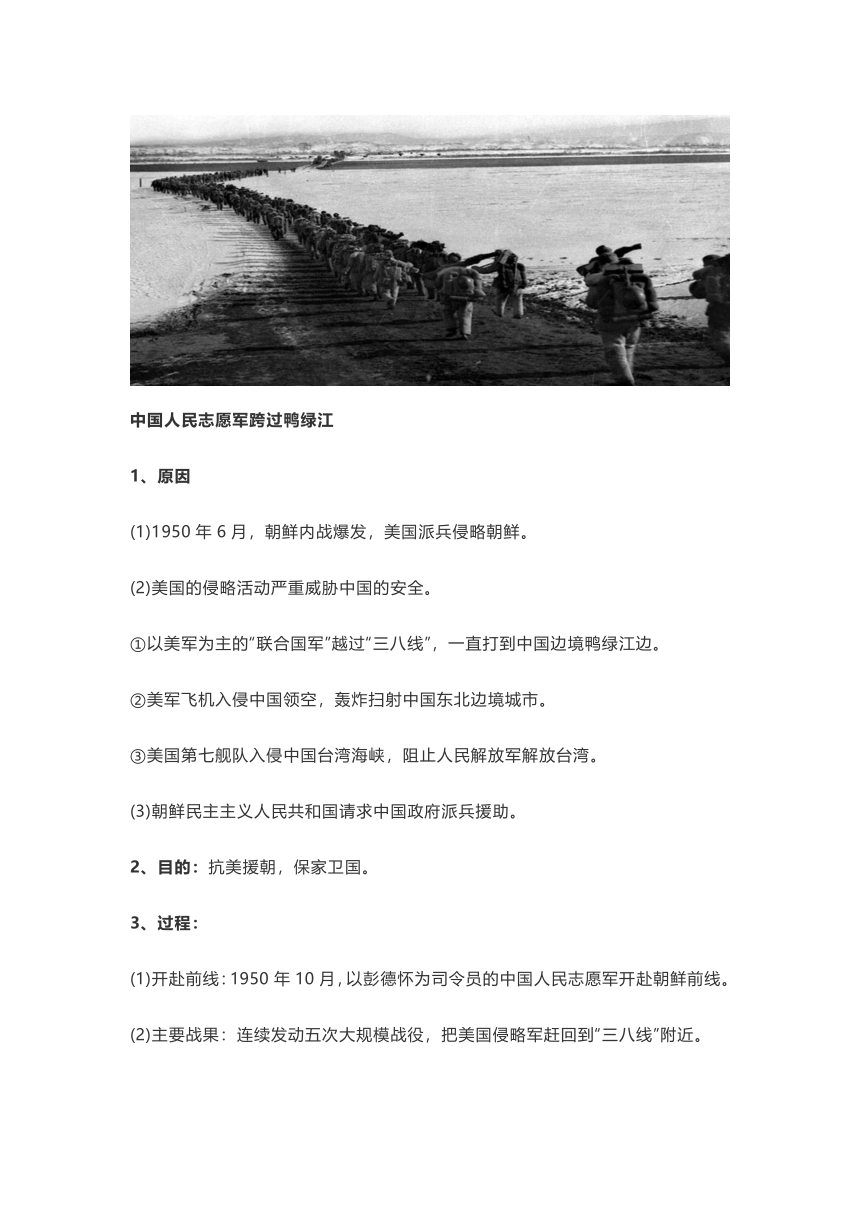 中国人民志愿军跨过鸭绿江

1、原因

(1)1950 年 6 月，朝鲜内战爆发，美国派兵侵略朝鲜。

(2)美国的侵略活动严重威胁中国的安全。

①以美军为主的"联合国军"越过"三八线"，一直打到中国边境鸭绿江边。

②美军飞机入侵中国领空，轰炸扫射中国东北边境城市。

③美国第七舰队入侵中国台湾海峡，阻止人民解放军解放台湾。

(3)朝鲜民主主义人民共和国请求中国政府派兵援助。

2、目的：抗美援朝，保家卫国。

3、过程：

(1)开赴前线：1950 年 10 月，以彭德怀为司令员的中国人民志愿军开赴朝鲜前线。

(2)主要战果：连续发动五次大规模战役，把美国侵略军赶回到"三八线"附近。